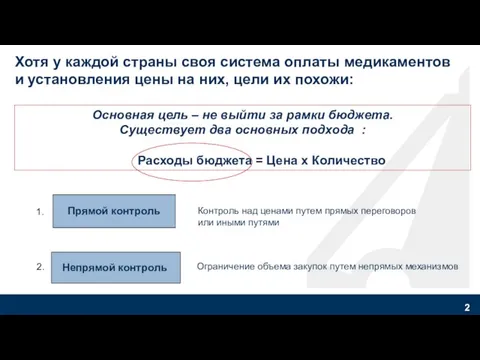 Хотя у каждой страны своя система оплаты медикаментов и установления цены на них, цели их похожи:

Основная цель – не выйти за рамки бюджета.
Существует два основных подхода :

Расходы бюджета = Цена х Количество

1. Прямой контроль

Контроль над ценами путем прямых переговоров или иными путями

2. Непрямой контроль

Ограничение объема закупок путем непрямых механизмов

2